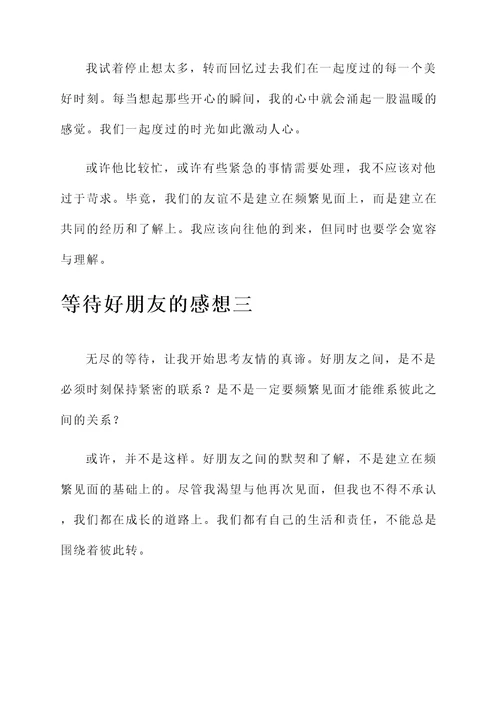 我试着停止想太多，转而回忆过去我们在一起度过的每一个美好时刻。每当想起那些开心的瞬间，我的心中就会涌起一股温暖的感觉。我们一起度过的时光如此激动人心。

或许他比较忙，或许有些紧急的事情需要处理，我不应该对他过于苛求。毕竟，我们的友谊不是建立在频繁见面上，而是建立在共同的经历和了解上。我应该向往他的到来，但同时也要学会宽容与理解。

等待好朋友的感想三

无尽的等待，让我开始思考友情的真谛。好朋友之间，是不是必须时刻保持紧密的联系？是不是一定要频繁见面才能维系彼此之间的关系？

或许，并不是这样。好朋友之间的默契和了解，不是建立在频繁见面的基础上的。尽管我渴望与他再次见面，但我也不得不承认，我们都在成长的道路上。我们都有自己的生活和责任，不能总是围绕着彼此转。